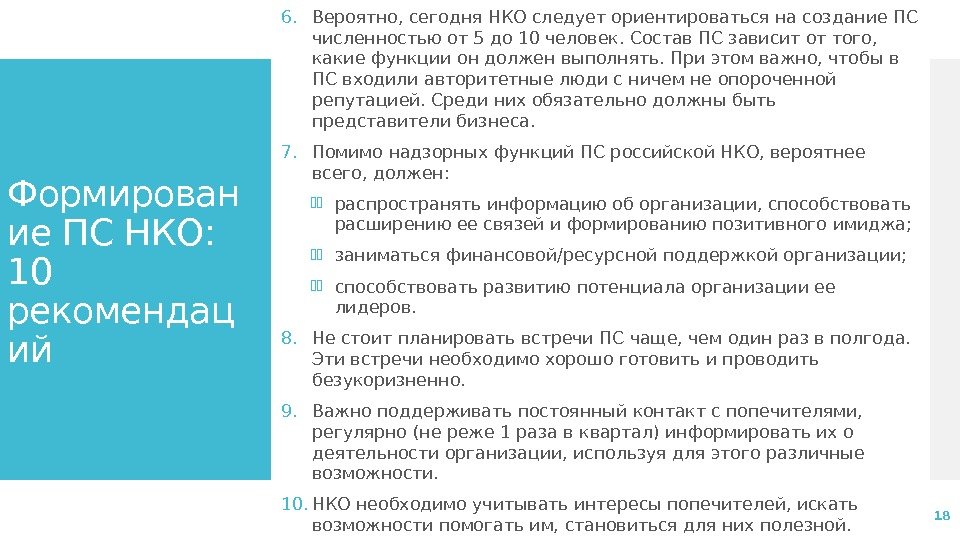 Формирование ПС НКО: 10 рекомендаций

6. Вероятно, сегодня НКО следует ориентироваться на создание ПС численностью от 5 до 10 человек. Состав ПС зависит от того, какие функции он должен выполнять. При этом важно, чтобы в ПС входили авторитетные люди с ничем не опороченной репутацией. Среди них обязательно должны быть представители бизнеса.

7. Помимо надзорных функций ПС российской НКО, вероятнее всего, должен:

распространять информацию об организации, способствовать расширению ее связей и формированию позитивного имиджа;

заниматься финансовой/ресурсной поддержкой организации;

способствовать развитию потенциала организации ее лидеров.

8. Не стоит планировать встречи ПС чаще, чем один раз в полгода. Эти встречи необходимо хорошо готовить и проводить безукоризненно.

9. Важно поддерживать постоянный контакт с попечителями, регулярно (не реже 1 раза в квартал) информировать их о деятельности организации, используя для этого различные возможности.

10. НКО необходимо учитывать интересы попечителей, искать возможности помогать им, становиться для них полезной.

18